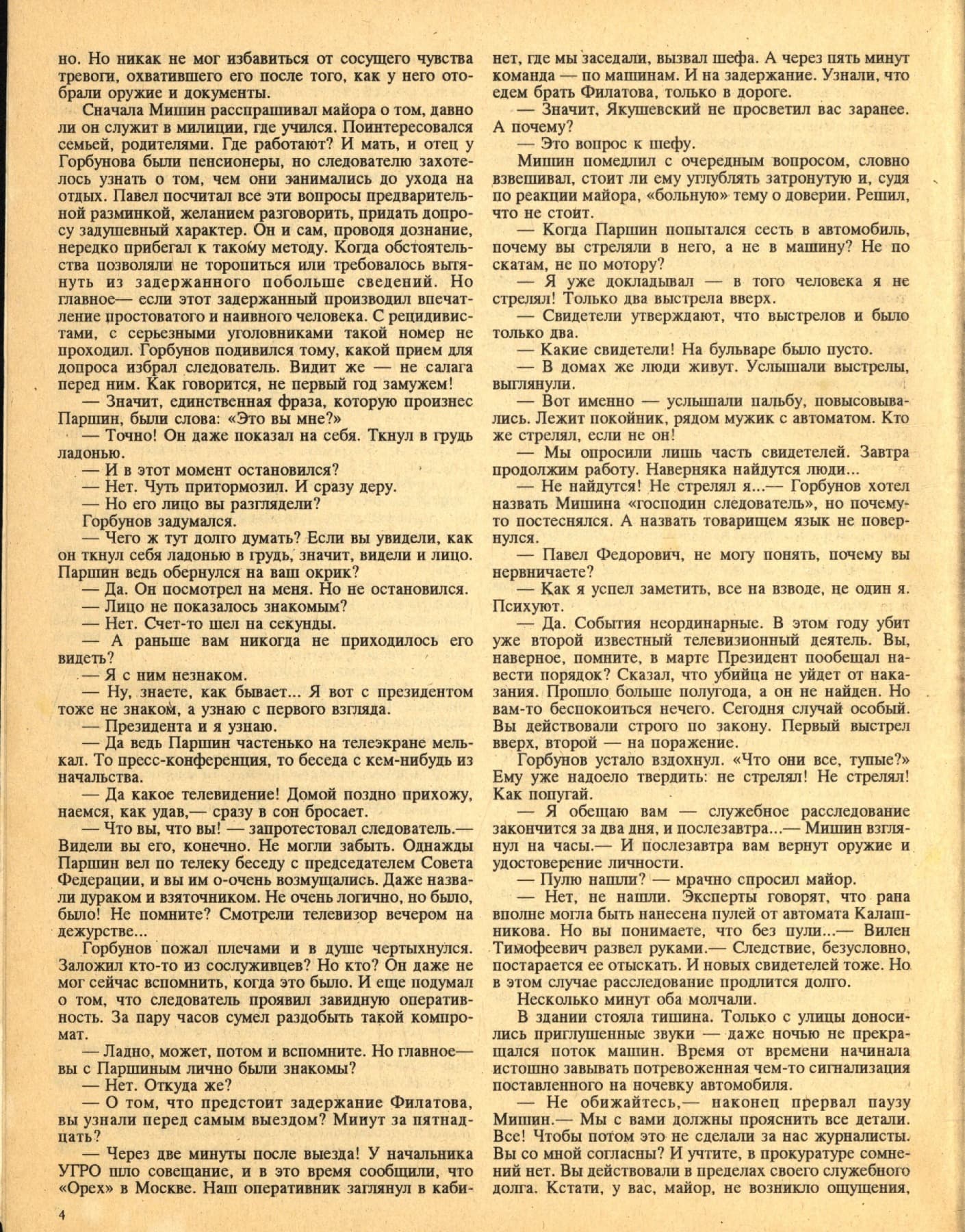 но. Но никак не мог избавиться от сосущего чувства тревоги, охватившего его после того, как у него отобрали оружие и документы.

Сначала Мишин расспрашивал майора о том, давно ли он служит в милиции, где учился. Поинтересовался семьей, родителями. Где работают? И мать, и отец у Горбунова были пенсионеры, но следователю захотелось узнать о том, чем они занимались до ухода на отдых. Павел посчитал все эти вопросы предварительной разминкой, желанием разговорить, придать допросу задушевный характер. Он и сам, проводя дознание, нередко прибегал к такому методу. Когда обстоятельства позволяли не торопиться или требовалось вытянуть из задержанного побольше сведений. Но главное— если этот задержанный производил впечатление простоватого и наивного человека. С рецидивистами, с серьезными уголовниками такой номер не проходил. Горбунов подивился тому, какой прием для допроса избрал следователь. Видит же — не салага перед ним. Как говорится, не первый год замужем!

— Значит, единственная фраза, которую произнес Паршин, были слова: «Это вы мне?»

— Точно! Он даже показал на себя. Ткнул в грудь ладонью.

— И в этот момент остановился?

— Нет. Чуть притормозил. И сразу деру.

— Но его лицо вы разглядели?

Горбунов задумался.

— Чего ж тут долго думать? Если вы увидели, как он ткнул себя ладонью в грудь, значит, видели и лицо. Паршин ведь обернулся на ваш окрик?

— Да. Он посмотрел на меня. Но не остановился.

— Лицо не показалось знакомым?

— Нет. Счет-то шел на секунды.

— А раньше вам никогда не приходилось его видеть?

— Я с ним незнаком.

— Ну, знаете, как бывает... Я вот с президентом тоже не знаком, а узнаю с первого взгляда.

— Президента и я узнаю.

— Да ведь Паршин частенько на телеэкране мелькал. То пресс-конференция, то беседа с кем-нибудь из начальства.

— Да какое телевидение! Домой поздно прихожу, наемся, как удав,— сразу в сон бросает.

— Что вы, что вы! — запротестовал следователь.— Видели вы его, конечно. Не могли забыть. Однажды Паршин вел по телеку беседу с председателем Совета Федерации, и вы им о-очень возмущались. Даже назвали дураком и взяточником. Не очень логично, но было, было! Не помните? Смотрели телевизор вечером на дежурстве...

Горбунов пожал плечами и в душе чертыхнулся. Заложил кто-то из сослуживцев? Но кто? Он даже не мог сейчас вспомнить, когда это было. И еще подумал о том, что следователь проявил завидную оперативность. За пару часов сумел раздобыть такой компромат.

— Ладно, может, потом и вспомните. Но главное— вы с Паршиным лично были знакомы?

— Нет. Откуда же?

— О том, что предстоит задержание Филатова, вы узнали перед самым выездом? Минут за пятнадцать?

— Через две минуты после выезда! У начальника УГРО шло совещание, и в это время сообщили, что «Орех» в Москве. Наш оперативник заглянул в кабинет, где мы заседали, вызвал шефа. А через пять минут команда — по машинам. И на задержание. Узнали, что едем брать Филатова, только в дороге.

— Значит, Якушевский не просветил вас заранее. А почему?

— Это вопрос к шефу.

Мишин помедлил с очередным вопросом, словно взвешивал, стоит ли ему углублять затронутую и, судя по реакции майора, «больную» тему о доверии. Решил, что не стоит.

— Когда Паршин попытался сесть в автомобиль, почему вы стреляли в него, а не в машину? Не по скатам, не по мотору?

— Я уже докладывал — в того человека я не стрелял! Только два выстрела вверх.

— Свидетели утверждают, что выстрелов и было только два.

— Какие свидетели! На бульваре было пусто.

— В домах же люди живут. Услышали выстрелы, выглянули.

— Вот именно — услышали пальбу, повысовывались. Лежит покойник, рядом мужик с автоматом. Кто же стрелял, если не он!

— Мы опросили лишь часть свидетелей. Завтра продолжим работу. Наверняка найдутся люди...

— Не найдутся! Не стрелял я...— Горбунов хотел назвать Мишина «господин следователь», но почему-то постеснялся. А назвать товарищем язык не повернулся.

— Павел Федорович, не могу понять, почему вы нервничаете?

— Как я успел заметить, все на взводе, не один я. Психуют.

— Да. События неординарные. В этом году убит уже второй известный телевизионный деятель. Вы, наверное, помните, в марте Президент пообещал навести порядок? Сказал, что убийца не уйдет от наказания. Прошло больше полугода, а он не найден. Но вам-то беспокоиться нечего. Сегодня случай особый. Вы действовали строго по закону. Первый выстрел вверх, второй — на поражение.

Горбунов устало вздохнул. «Что они все, тупые?» Ему уже надоело твердить: не стрелял! Не стрелял! Как попугай.

— Я обещаю вам — служебное расследование закончится за два дня, и послезавтра...— Мишин взглянул на часы.— И послезавтра вам вернут оружие и удостоверение личности.

— Пулю нашли? — мрачно спросил майор.

— Нет, не нашли. Эксперты говорят, что рана вполне могла быть нанесена пулей от автомата Калашникова. Но вы понимаете, что без пули...— Вилен Тимофеевич развел руками.— Следствие, безусловно, постарается ее отыскать. И новых свидетелей тоже. Но в этом случае расследование продлится долго.

Несколько минут оба молчали.

В здании стояла тишина. Только с улицы доносились приглушенные звуки — даже ночью не прекращался поток машин. Время от времени начинала истошно завывать потревоженная чем-то сигнализация поставленного на ночевку автомобиля.

— Не обижайтесь,— наконец прервал паузу Мишин.— Мы с вами должны прояснить все детали. Все! Чтобы потом это не сделали за нас журналисты. Вы со мной согласны? И учтите, в прокуратуре сомнений нет. Вы действовали в пределах своего служебного долга. Кстати, у вас, майор, не возникло ощущения,

4